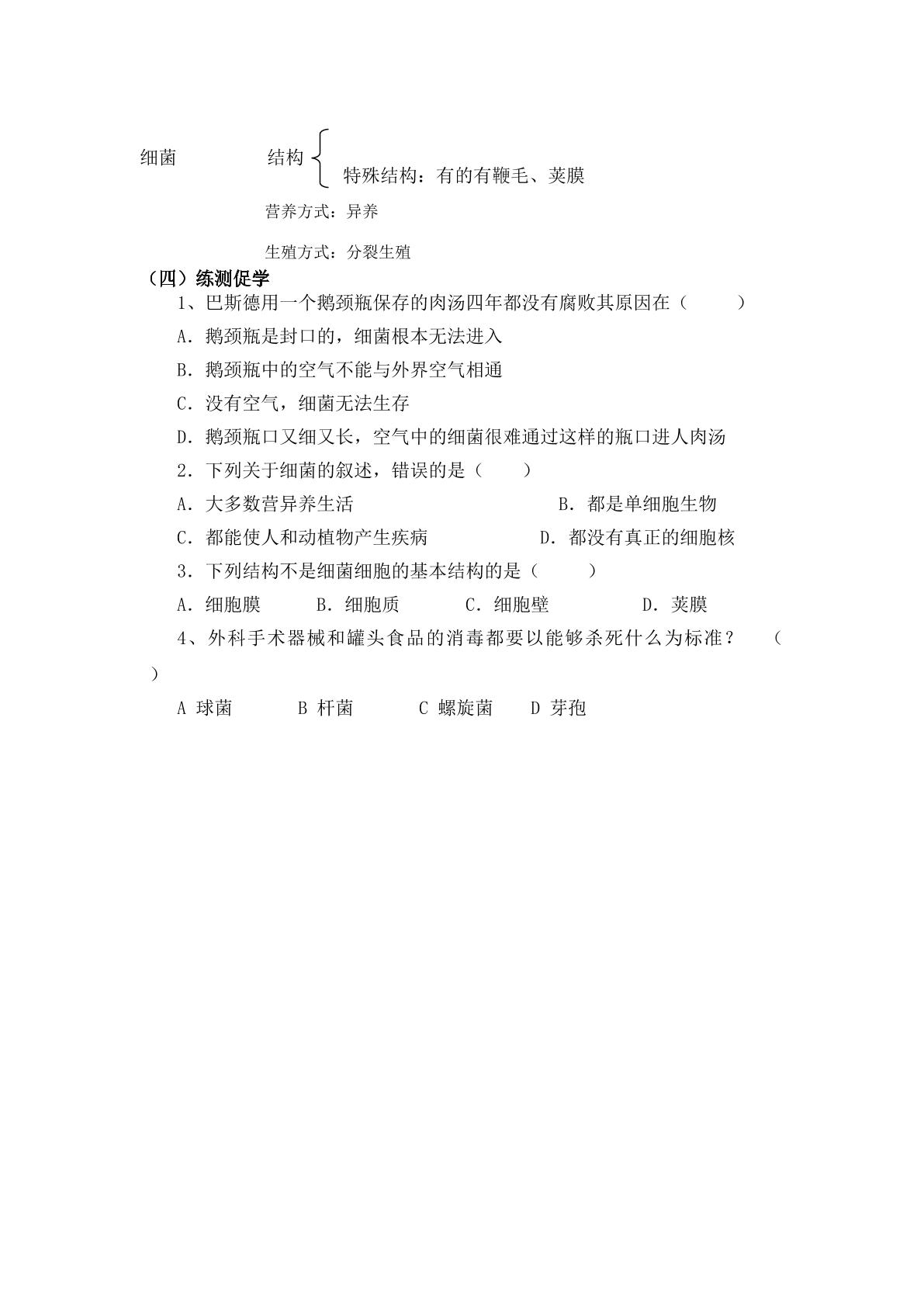 细菌 结构

特殊结构：有的有鞭毛、荚膜

营养方式：异养

生殖方式：分裂生殖

（四）练测促学

1、巴斯德用一个鹅颈瓶保存的肉汤四年都没有腐败其原因在（ ）

A．鹅颈瓶是封口的，细菌根本无法进入

B．鹅颈瓶中的空气不能与外界空气相通

C．没有空气，细菌无法生存

D．鹅颈瓶口又细又长，空气中的细菌很难通过这样的瓶口进人肉汤

2．下列关于细菌的叙述，错误的是（ ）

A．大多数营异养生活 B．都是单细胞生物

C．都能使人和动植物产生疾病 D．都没有真正的细胞核

3．下列结构不是细菌细胞的基本结构的是（ ）

A．细胞膜 B．细胞质 C．细胞壁 D．荚膜

4、外科手术器械和罐头食品的消毒都要以能够杀死什么为标准？ （ ）

A 球菌 B 杆菌 C 螺旋菌 D 芽孢